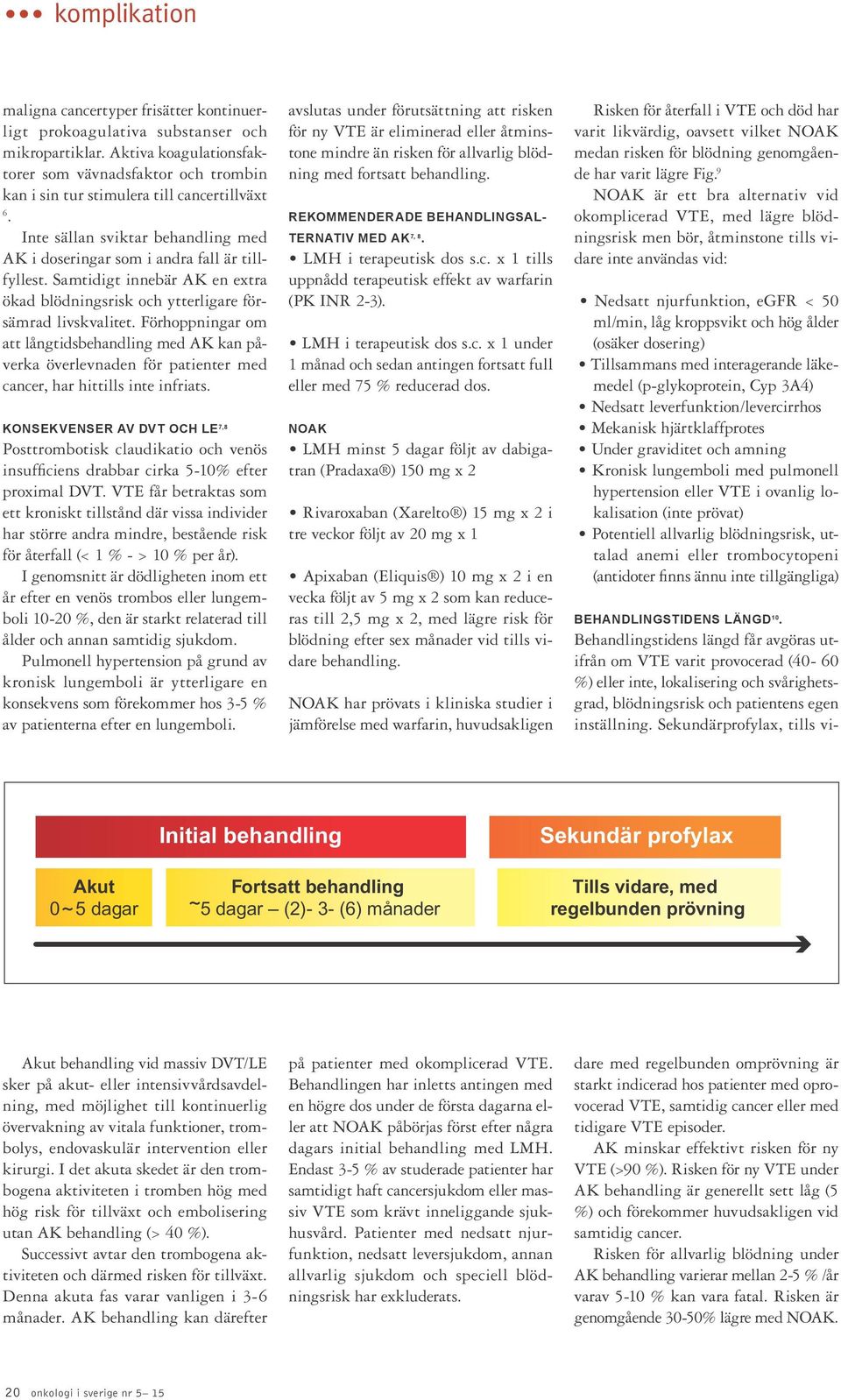 ••• komplikation

maligna cancertyper frisätter kontinuerligt prokoagulativa substanser och mikropartiklar. Aktiva koagulationsfaktorer som vävnadsfaktor och trombin kan i sin tur stimulera till cancertillväxt $^{6}$.

Inte sällan sviktar behandling med AK i doseringar som i andra fall är tillfyllest. Samtidigt innebär AK en extra ökad blödningsrisk och ytterligare försämrad livskvalitet. Förhoppningar om att långtidsbehandling med AK kan påverka överlevnaden för patienter med cancer, har hittills inte infriats.

KONSEKVENSER AV DVT OCH LE$^{7,8}$
Posttrombotisk claudikatio och venös insufficiens drabbar cirka 5-10% efter proximal DVT. VTE får betraktas som ett kroniskt tillstånd där vissa individer har större andra mindre, bestående risk för återfall (< 1 % - > 10 % per år).

I genomsnitt är dödligheten inom ett år efter en venös trombos eller lungemboli 10-20 %, den är starkt relaterad till ålder och annan samtidig sjukdom.

Pulmonell hypertension på grund av kronisk lungemboli är ytterligare en konsekvens som förekommer hos 3-5 % av patienterna efter en lungemboli.

avslutas under förutsättning att risken för ny VTE är eliminerad eller åtminstone mindre än risken för allvarlig blödning med fortsatt behandling.

REKOMMENDERADE BEHANDLINGSALTERNATIV MED AK$^{7,8}$.
• LMH i terapeutisk dos s.c. x 1 tills uppnådd terapeutisk effekt av warfarin (PK INR 2-3).

• LMH i terapeutisk dos s.c. x 1 under 1 månad och sedan antingen fortsatt full eller med 75 % reducerad dos.

NOAK
• LMH minst 5 dagar följt av dabigatran (Pradaxa®) 150 mg x 2

• Rivaroxaban (Xarelto®) 15 mg x 2 i tre veckor följt av 20 mg x 1

• Apixaban (Eliquis®) 10 mg x 2 i en vecka följt av 5 mg x 2 som kan reduceras till 2,5 mg x 2, med lägre risk för blödning efter sex månader vid tills vidare behandling.

NOAK har prövats i kliniska studier i jämförelse med warfarin, huvudsakligen

Risken för återfall i VTE och död har varit likvärdig, oavsett vilket NOAK medan risken för blödning genomgående har varit lägre Fig.$^{9}$

NOAK är ett bra alternativ vid okomplicerad VTE, med lägre blödningsrisk men bör, åtminstone tills vidare inte användas vid:

• Nedsatt njurfunktion, eGFR < 50 ml/min, låg kroppsvikt och hög ålder (osäker dosering)
• Tillsammans med interagerande läkemedel (p-glykoprotein, Cyp 3A4)
• Nedsatt leverfunktion/levercirrhos
• Mekanisk hjärtklaffprotes
• Under graviditet och amning
• Kronisk lungemboli med pulmonell hypertension eller VTE i ovanlig lokalisation (inte prövat)
• Potentiell allvarlig blödningsrisk, uttalad anemi eller trombocytopeni (antidoter finns ännu inte tillgängliga)

BEHANDLINGSTIDENS LÄNGD$^{10}$.
Behandlingstidens längd får avgöras utifrån om VTE varit provocerad (40- 60 %) eller inte, lokalisering och svårighetsgrad, blödningsrisk och patientens egen inställning. Sekundärprofylax, tills vi-

Initial behandling
Sekundär profylax
Akut
0~5 dagar
Fortsatt behandling
~5 dagar – (2)- 3- (6) månader
Tills vidare, med regelbunden prövning

Akut behandling vid massiv DVT/LE sker på akut- eller intensivvårdsavdelning, med möjlighet till kontinuerlig övervakning av vitala funktioner, trombolys, endovaskulär intervention eller kirurgi. I det akuta skedet är den trombogena aktiviteten i tromben hög med hög risk för tillväxt och embolisering utan AK behandling (> 40 %).

Successivt avtar den trombogena aktiviteten och därmed risken för tillväxt. Denna akuta fas varar vanligen i 3-6 månader. AK behandling kan därefter

på patienter med okomplicerad VTE. Behandlingen har inletts antingen med en högre dos under de första dagarna eller att NOAK påbörjas först efter några dagars initial behandling med LMH. Endast 3-5 % av studerade patienter har samtidigt haft cancersjukdom eller massiv VTE som krävt inneliggande sjukhusvård. Patienter med nedsatt njurfunktion, nedsatt leversjukdom, annan allvarlig sjukdom och speciell blödningsrisk har exkluderats.

dare med regelbunden omprövning är starkt indicerad hos patienter med oprovocerad VTE, samtidig cancer eller med tidigare VTE episoder.

AK minskar effektivt risken för ny VTE (>90 %). Risken för ny VTE under AK behandling är generellt sett låg (5 %) och förekommer huvudsakligen vid samtidig cancer.

Risken för allvarlig blödning under AK behandling varierar mellan 2-5 % /år varav 5-10 % kan vara fatal. Risken är genomgående 30-50% lägre med NOAK.

20 onkologi i sverige nr 5– 15